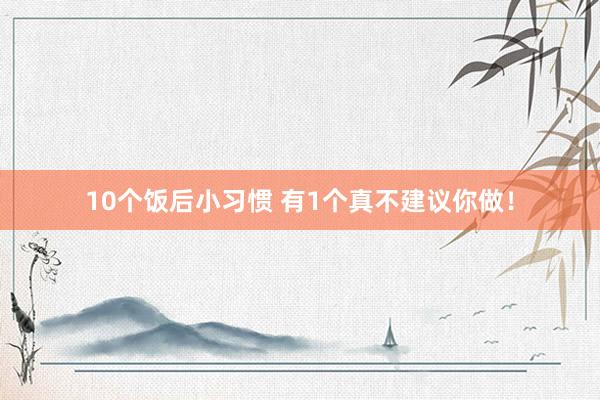 10个饭后小习惯 有1个真不建议你做！